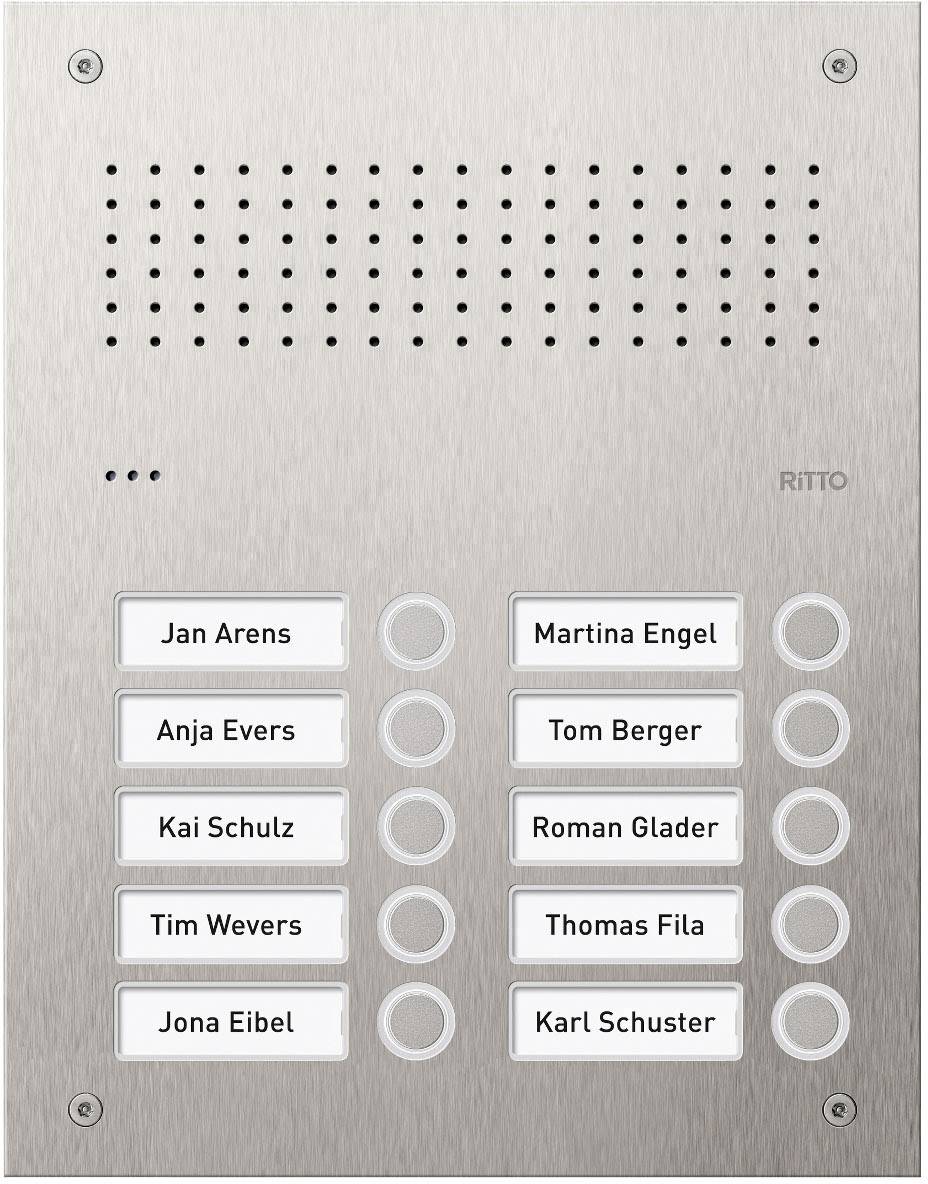 RiTTO

Jan Arens

Anja Evers

Kai Schulz

Tim Wevers

Jona Eibel

Martina Engel

Tom Berger

Roman Glader

Thomas Fila

Karl Schuster